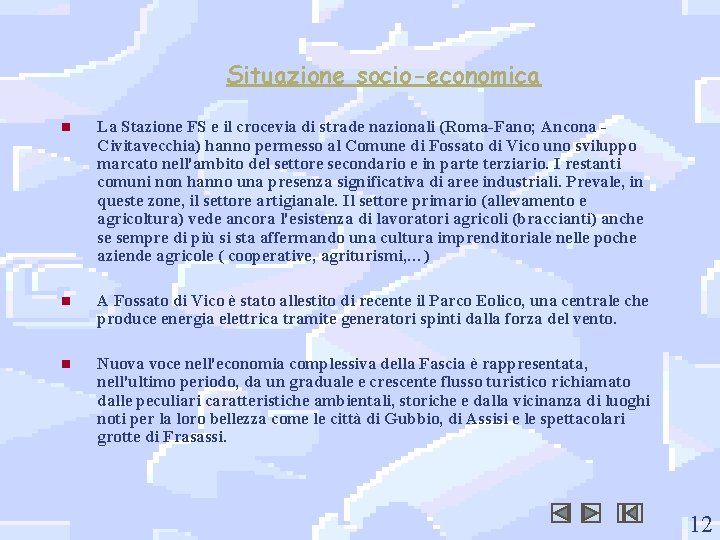 Situazione socio-economica

La Stazione FS e il crocevia di strade nazionali (Roma-Fano; Ancona - Civitavecchia) hanno permesso al Comune di Fossato di Vico uno sviluppo marcato nell'ambito del settore secondario e in parte terziario. I restanti comuni non hanno una presenza significativa di aree industriali. Prevale, in queste zone, il settore artigianale. Il settore primario (allevamento e agricoltura) vede ancora l'esistenza di lavoratori agricoli (braccianti) anche se sempre di più si sta affermando una cultura imprenditoriale nelle poche aziende agricole ( cooperative, agriturismi,...)

A Fossato di Vico è stato allestito di recente il Parco Eolico, una centrale che produce energia elettrica tramite generatori spinti dalla forza del vento.

Nuova voce nell'economia complessiva della Fascia è rappresentata, nell'ultimo periodo, da un graduale e crescente flusso turistico richiamato dalle peculiari caratteristiche ambientali, storiche e dalla vicinanza di luoghi noti per la loro bellezza come le città di Gubbio, di Assisi e le spettacolari grotte di Frasassi.

12